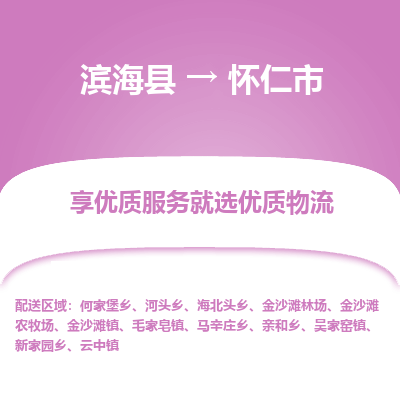 滨海县 → 怀仁市

享优质服务就选优质物流

配送区域：何家堡乡、河头乡、海北头乡、金沙滩林场、金沙滩农牧场、金沙滩镇、毛家皂镇、马辛庄乡、亲和乡、吴家窑镇、新家园乡、云中镇